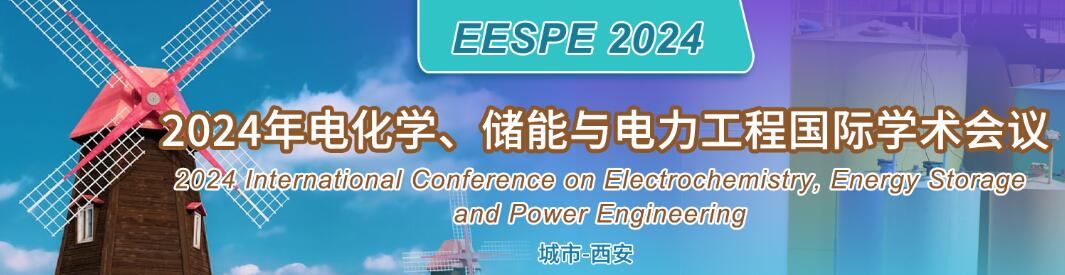 EESPE 2024

2024年电化学、储能与电力工程国际学术会议

2024 International Conference on Electrochemistry, Energy Storage and Power Engineering

城市-西安